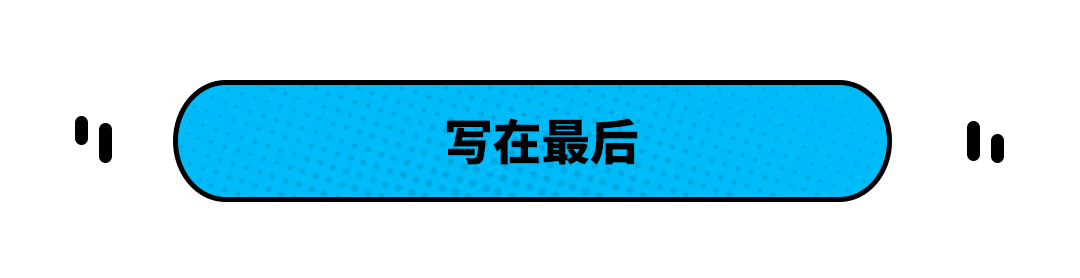 写在最后